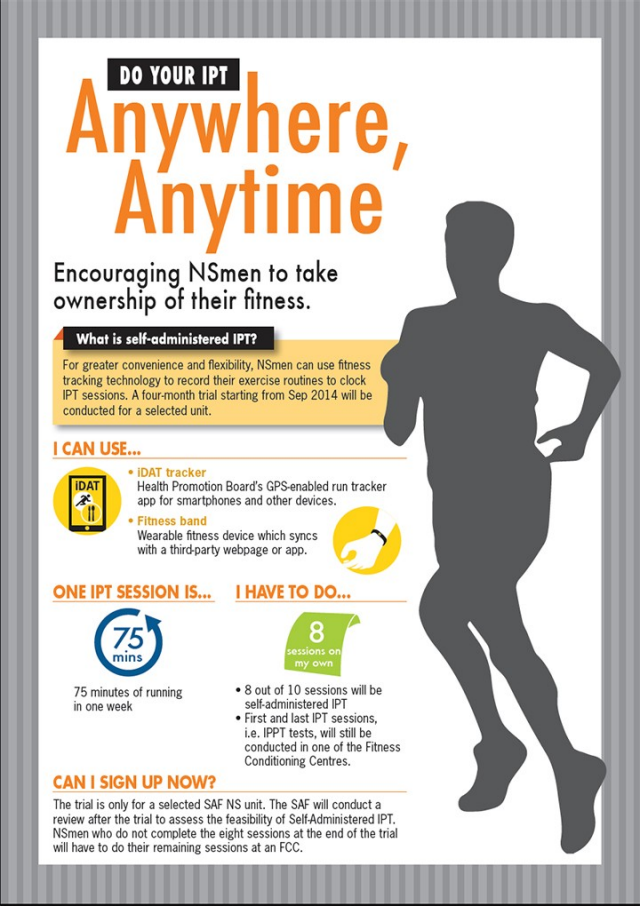 DO YOUR IPT

Anywhere, Anytime

Encouraging NSmen to take ownership of their fitness.

What is self-administered IPT?

For greater convenience and flexibility, NSmen can use fitness tracking technology to record their exercise routines to clock IPT sessions. A four-month trial starting from Sep 2014 will be conducted for a selected unit.

I CAN USE...

iDAT

• iDAT tracker
Health Promotion Board's GPS-enabled run tracker app for smartphones and other devices.

• Fitness band
Wearable fitness device which syncs with a third-party webpage or app.

ONE IPT SESSION IS...

75 mins

75 minutes of running in one week

I HAVE TO DO...

8 sessions on my own

• 8 out of 10 sessions will be self-administered IPT
• First and last IPT sessions, i.e. IPPT tests, will still be conducted in one of the Fitness Conditioning Centres.

CAN I SIGN UP NOW?

The trial is only for a selected SAF NS unit. The SAF will conduct a review after the trial to assess the feasibility of Self-Administered IPT. NSmen who do not complete the eight sessions at the end of the trial will have to do their remaining sessions at an FCC.